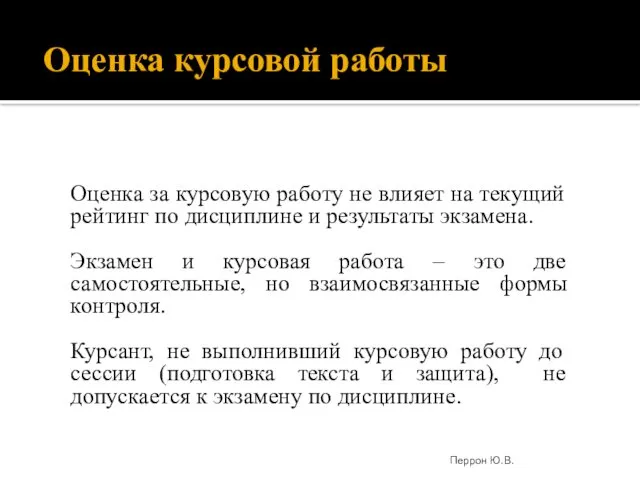 Оценка курсовой работы

Оценка за курсовую работу не влияет на текущий рейтинг по дисциплине и результаты экзамена.

Экзамен и курсовая работа – это две самостоятельные, но взаимосвязанные формы контроля.

Курсант, не выполнивший курсовую работу до сессии (подготовка текста и защита), не допускается к экзамену по дисциплине.

Перрон Ю.В.